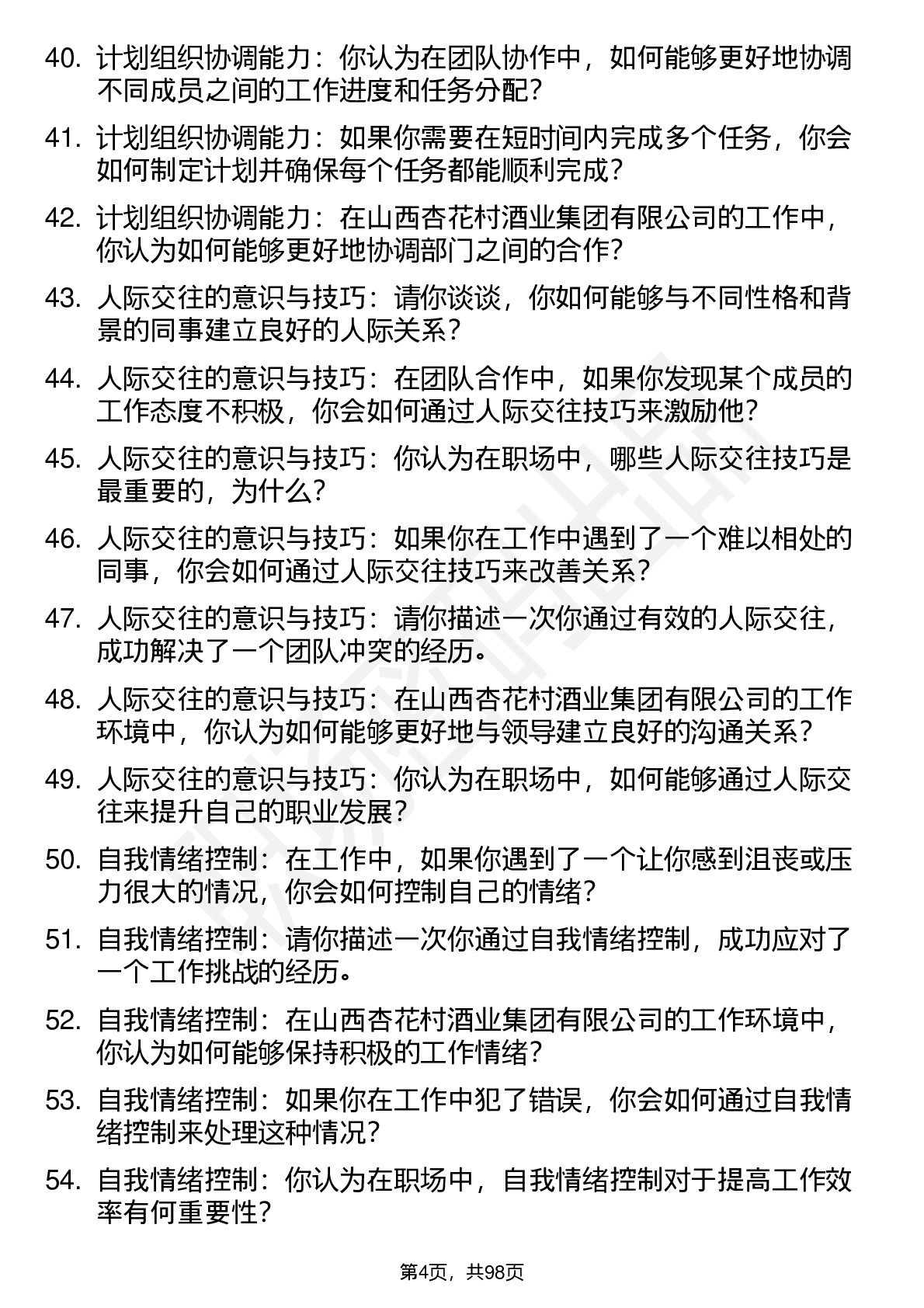 40. 计划组织协调能力：你认为在团队协作中，如何能够更好地协调不同成员之间的工作进度和任务分配？

41. 计划组织协调能力：如果你需要在短时间内完成多个任务，你会如何制定计划并确保每个任务都能顺利完成？

42. 计划组织协调能力：在山西杏花村酒业集团有限公司的工作中，你认为如何能够更好地协调部门之间的合作？

43. 人际交往的意识与技巧：请你谈谈，你如何能够与不同性格和背景的同事建立良好的人际关系？

44. 人际交往的意识与技巧：在团队合作中，如果你发现某个成员的工作态度不积极，你会如何通过人际交往技巧来激励他？

45. 人际交往的意识与技巧：你认为在职场中，哪些人际交往技巧是最重要的，为什么？

46. 人际交往的意识与技巧：如果你在工作中遇到了一个难以相处的同事，你会如何通过人际交往技巧来改善关系？

47. 人际交往的意识与技巧：请你描述一次你通过有效的人际交往，成功解决了一个团队冲突的经历。

48. 人际交往的意识与技巧：在山西杏花村酒业集团有限公司的工作环境中，你认为如何能够更好地与领导建立良好的沟通关系？

49. 人际交往的意识与技巧：你认为在职场中，如何能够通过人际交往来提升自己的职业发展？

50. 自我情绪控制：在工作中，如果你遇到了一个让你感到沮丧或压力很大的情况，你会如何控制自己的情绪？

51. 自我情绪控制：请你描述一次你通过自我情绪控制，成功应对了一个工作挑战的经历。

52. 自我情绪控制：在山西杏花村酒业集团有限公司的工作环境中，你认为如何能够保持积极的工作情绪？

53. 自我情绪控制：如果你在工作中犯了错误，你会如何通过自我情绪控制来处理这种情况？

54. 自我情绪控制：你认为在职场中，自我情绪控制对于提高工作效率有何重要性？

第4页，共98页